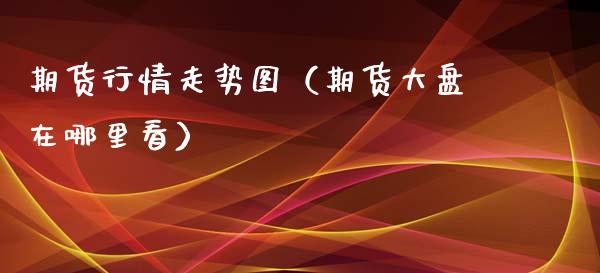 期货行情走势图（期货大盘在哪里看）